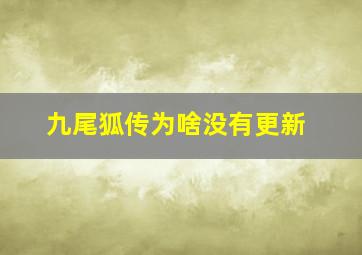 九尾狐传为啥没有更新